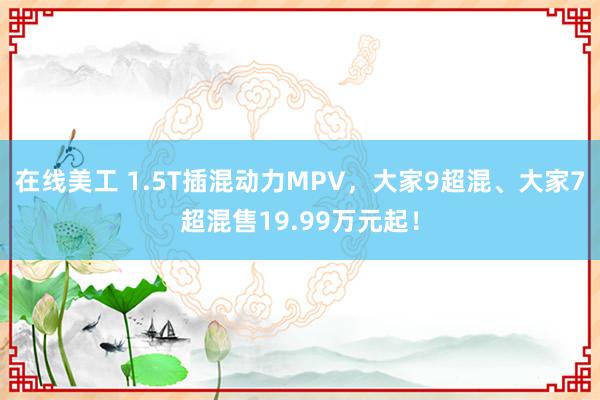 在线美工 1.5T插混动力MPV，大家9超混、大家7超混售19.99万元起！